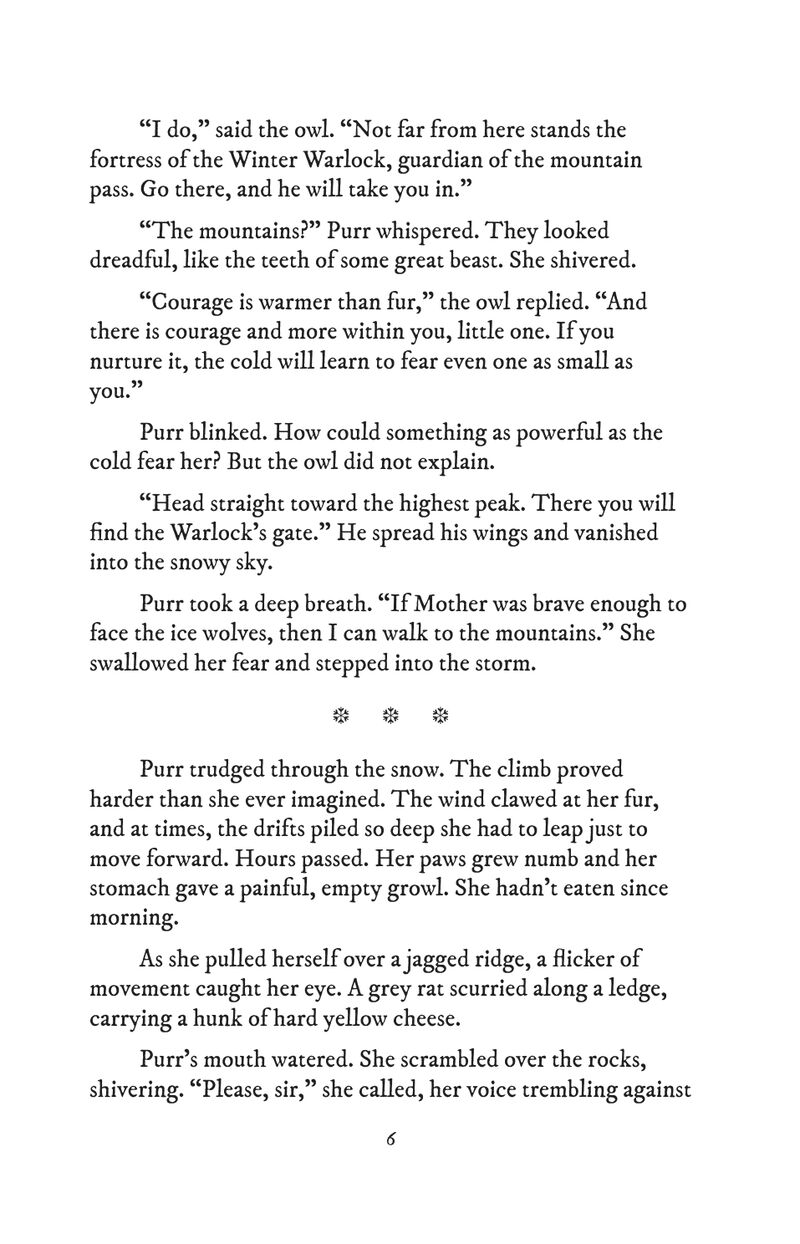 "I do," said the owl. "Not far from here stands the fortress of the Winter Warlock, guardian of the mountain pass. Go there, and he will take you in."

"The mountains?" Purr whispered. They looked dreadful, like the teeth of some great beast. She shivered.

"Courage is warmer than fur," the owl replied. "And there is courage and more within you, little one. If you nurture it, the cold will learn to fear even one as small as you."

Purr blinked. How could something as powerful as the cold fear her? But the owl did not explain.

"Head straight toward the highest peak. There you will find the Warlock's gate." He spread his wings and vanished into the snowy sky.

Purr took a deep breath. "If Mother was brave enough to face the ice wolves, then I can walk to the mountains." She swallowed her fear and stepped into the storm.

❄ ❄ ❄

Purr trudged through the snow. The climb proved harder than she ever imagined. The wind clawed at her fur, and at times, the drifts piled so deep she had to leap just to move forward. Hours passed. Her paws grew numb and her stomach gave a painful, empty growl. She hadn't eaten since morning.

As she pulled herself over a jagged ridge, a flicker of movement caught her eye. A grey rat scurried along a ledge, carrying a hunk of hard yellow cheese.

Purr's mouth watered. She scrambled over the rocks, shivering. "Please, sir," she called, her voice trembling against

6